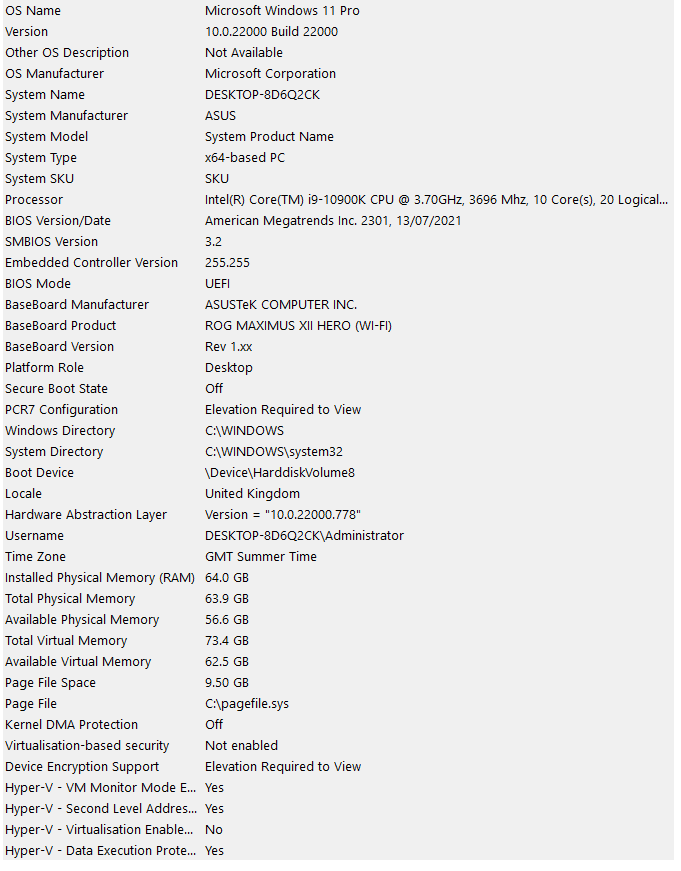 | | |
|---|---|
| OS Name | Microsoft Windows 11 Pro |
| Version | 10.0.22000 Build 22000 |
| Other OS Description | Not Available |
| OS Manufacturer | Microsoft Corporation |
| System Name | DESKTOP-8D6Q2CK |
| System Manufacturer | ASUS |
| System Model | System Product Name |
| System Type | x64-based PC |
| System SKU | SKU |
| Processor | Intel(R) Core(TM) i9-10900K CPU @ 3.70GHz, 3696 Mhz, 10 Core(s), 20 Logical... |
| BIOS Version/Date | American Megatrends Inc. 2301, 13/07/2021 |
| SMBIOS Version | 3.2 |
| Embedded Controller Version | 255.255 |
| BIOS Mode | UEFI |
| BaseBoard Manufacturer | ASUSTeK COMPUTER INC. |
| BaseBoard Product | ROG MAXIMUS XII HERO (WI-FI) |
| BaseBoard Version | Rev 1.xx |
| Platform Role | Desktop |
| Secure Boot State | Off |
| PCR7 Configuration | Elevation Required to View |
| Windows Directory | C:\WINDOWS |
| System Directory | C:\WINDOWS\system32 |
| Boot Device | \Device\HarddiskVolume8 |
| Locale | United Kingdom |
| Hardware Abstraction Layer | Version = "10.0.22000.778" |
| Username | DESKTOP-8D6Q2CK\Administrator |
| Time Zone | GMT Summer Time |
| Installed Physical Memory (RAM) | 64.0 GB |
| Total Physical Memory | 63.9 GB |
| Available Physical Memory | 56.6 GB |
| Total Virtual Memory | 73.4 GB |
| Available Virtual Memory | 62.5 GB |
| Page File Space | 9.50 GB |
| Page File | C:\pagefile.sys |
| Kernel DMA Protection | Off |
| Virtualisation-based security | Not enabled |
| Device Encryption Support | Elevation Required to View |
| Hyper-V - VM Monitor Mode E... | Yes |
| Hyper-V - Second Level Addres... | Yes |
| Hyper-V - Virtualisation Enable... | No |
| Hyper-V - Data Execution Prote... | Yes |